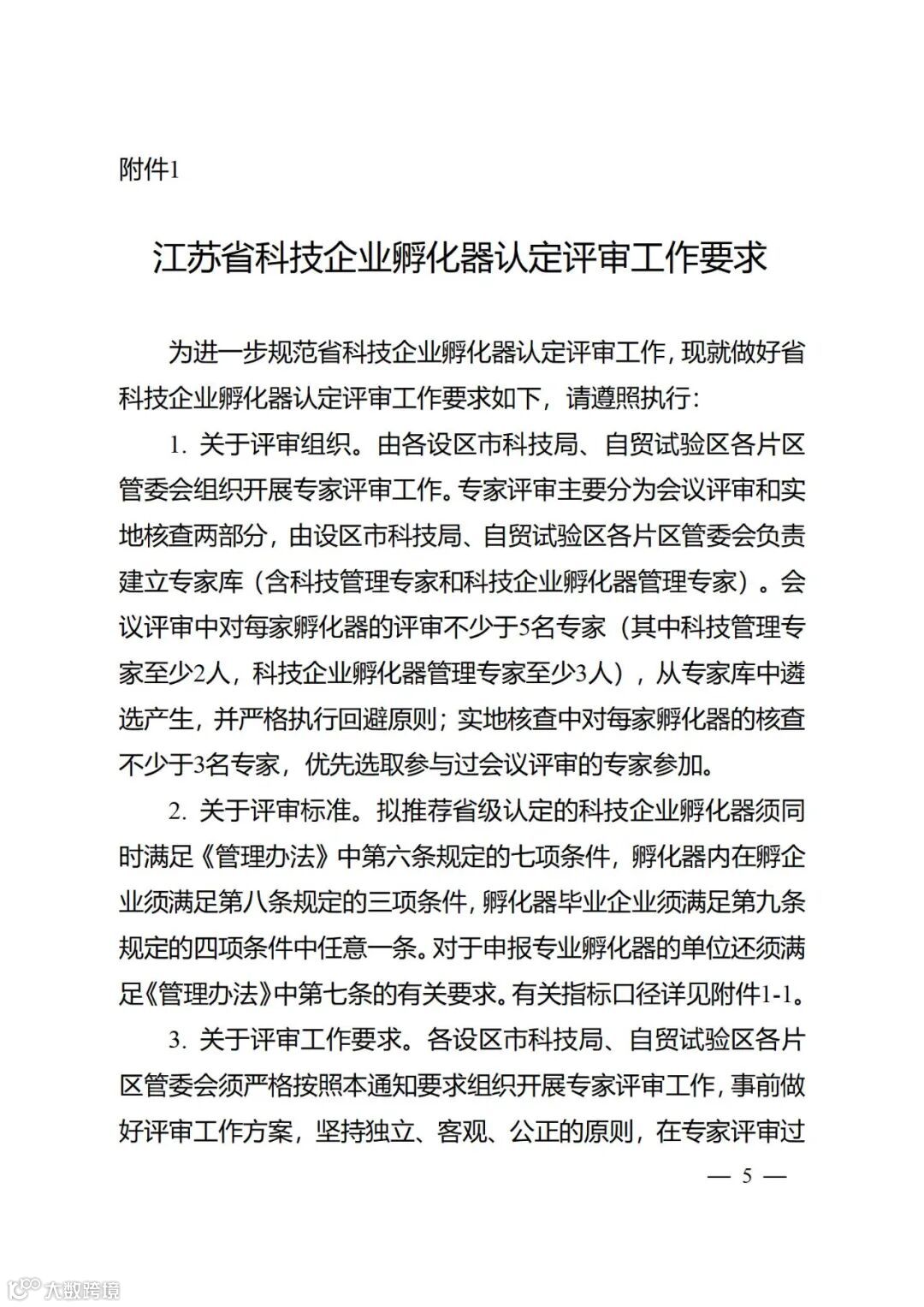 附件1

江苏省科技企业孵化器认定评审工作要求

为进一步规范省科技企业孵化器认定评审工作，现就做好省科技企业孵化器认定评审工作要求如下，请遵照执行：

1. 关于评审组织。由各设区市科技局、自贸试验区各片区管委会组织开展专家评审工作。专家评审主要分为会议评审和实地核查两部分，由设区市科技局、自贸试验区各片区管委会负责建立专家库（含科技管理专家和科技企业孵化器管理专家）。会议评审中对每家孵化器的评审不少于5名专家（其中科技管理专家至少2人，科技企业孵化器管理专家至少3人），从专家库中遴选产生，并严格执行回避原则；实地核查中对每家孵化器的核查不少于3名专家，优先选取参与过会议评审的专家参加。

2. 关于评审标准。拟推荐省级认定的科技企业孵化器须同时满足《管理办法》中第六条规定的七项条件，孵化器内在孵企业须满足第八条规定的三项条件，孵化器毕业企业须满足第九条规定的四项条件中任意一条。对于申报专业孵化器的单位还须满足《管理办法》中第七条的有关要求。有关指标口径详见附件1-1。

3. 关于评审工作要求。各设区市科技局、自贸试验区各片区管委会须严格按照本通知要求组织开展专家评审工作，事前做好评审工作方案，坚持独立、客观、公正的原则，在专家评审过

— 5 —

大数跨境